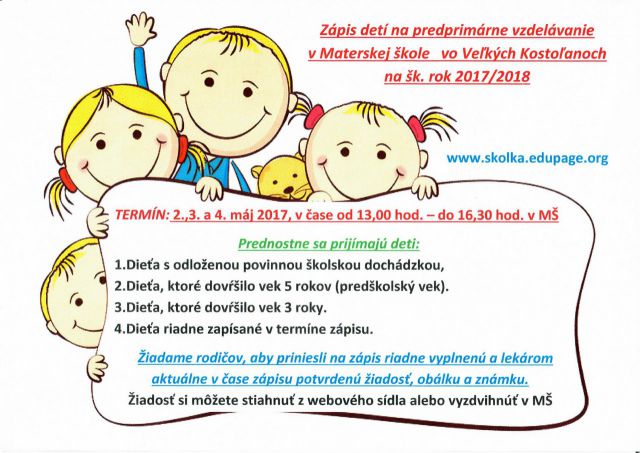 Zápis detí na predprimárne vzdelávanie
v Materskej škole vo Veľkých Kostoľanoch
na šk. rok 2017/2018

www.skolka.edupage.org

TERMÍN: 2.,3. a 4. máj 2017, v čase od 13,00 hod. – do 16,30 hod. v MŠ

Prednostne sa prijímajú deti:

1.Dieťa s odloženou povinnou školskou dochádzkou,
2.Dieťa, ktoré dovŕšilo vek 5 rokov (predškolský vek).
3.Dieťa, ktoré dovŕšilo vek 3 roky.
4.Dieťa riadne zapísané v termíne zápisu.

Žiadame rodičov, aby priniesli na zápis riadne vyplnenú a lekárom aktuálne v čase zápisu potvrdenú žiadosť, obálku a známku.

Žiadosť si môžete stiahnuť z webového sídla alebo vyzdvihnúť v MŠ